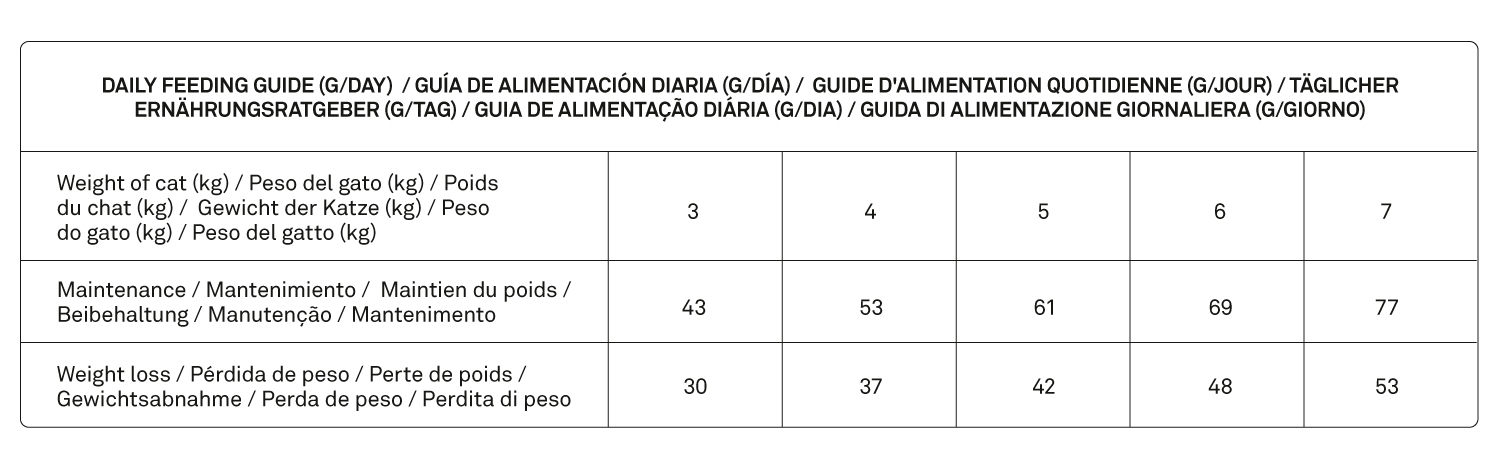 DAILY FEEDING GUIDE (G/DAY) / GUÍA DE ALIMENTACIÓN DIARIA (G/DÍA) / GUIDE D'ALIMENTATION QUOTIDIENNE (G/JOUR) / TÄGLICHER ERNÄHRUNGSRATGEBER (G/TAG) / GUIA DE ALIMENTAÇÃO DIÁRIA (G/DIA) / GUIDA DI ALIMENTAZIONE GIORNALIERA (G/GIORNO)

| Weight of cat (kg) / Peso del gato (kg) / Poids du chat (kg) / Gewicht der Katze (kg) / Peso do gato (kg) / Peso del gatto (kg) | 3 | 4 | 5 | 6 | 7 |
|---|---|---|---|---|---|
| Maintenance / Mantenimiento / Maintien du poids / Beibehaltung / Manutenção / Mantenimento | 43 | 53 | 61 | 69 | 77 |
| Weight loss / Pérdida de peso / Perte de poids / Gewichtsabnahme / Perda de peso / Perdita di peso | 30 | 37 | 42 | 48 | 53 |